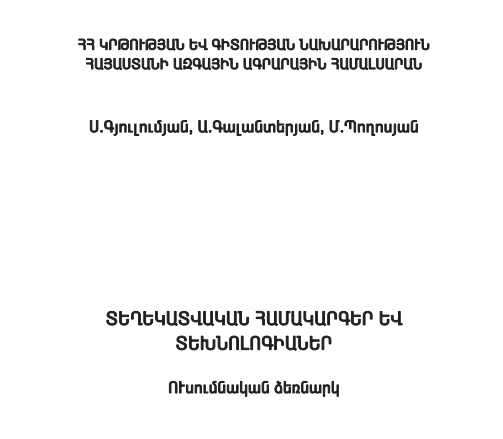 ՀՀ ԿՐԹՈՒԹՅԱՆ ԵՎ ԳԻՏՈՒԹՅԱՆ ՆԱԽԱՐԱՐՈՒԹՅՈՒՆ
ՀԱՅԱՍՏԱՆԻ ԱԶԳԱՅԻՆ ԱԳՐԱՐԱՅԻՆ ՀԱՄԱԼՍԱՐԱՆ

Ս.Գյուլումյան, Ա.Գալանտերյան, Մ.Պողոսյան

ՏԵՂԵԿԱՏՎԱԿԱՆ ՀԱՄԱԿԱՐԳԵՐ ԵՎ ՏԵԽՆՈԼՈԳԻԱՆԵՐ

Ուսումնական ձեռնարկ